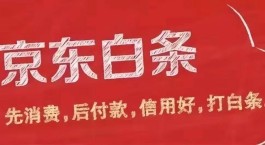 京东白条

先消费，后付款，信用好，打白条